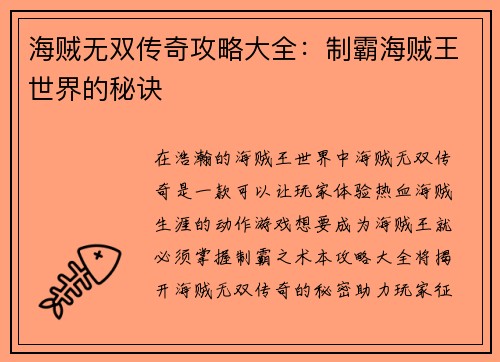 海贼无双传奇攻略大全：制霸海贼王世界的秘诀

在浩瀚的海贼王世界中海贼无双传奇是一款可以让玩家体验热血海贼生涯的动作游戏想要成为海贼王就必须掌握制霸之术本攻略大全将揭开海贼无双传奇的秘密助力玩家征